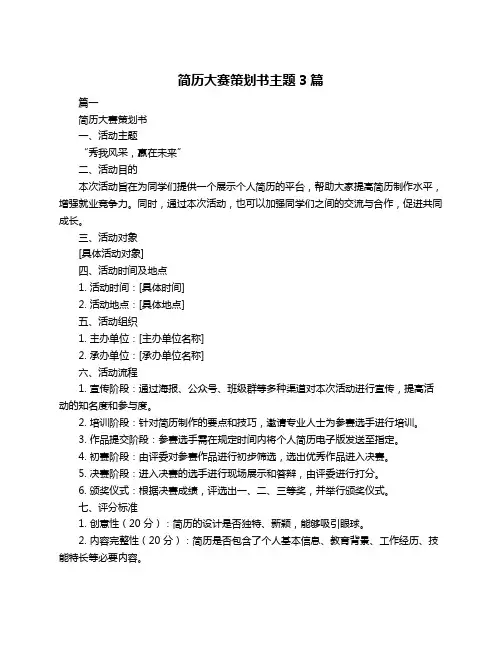 简历大赛策划书主题 3 篇

篇一

简历大赛策划书

一、活动主题

“秀我风采，赢在未来”

二、活动目的

本次活动旨在为同学们提供一个展示个人简历的平台，帮助大家提高简历制作水平，增强就业竞争力。同时，通过本次活动，也可以加强同学们之间的交流与合作，促进共同成长。

三、活动对象

[具体活动对象]

四、活动时间及地点

1. 活动时间：[具体时间]

2. 活动地点：[具体地点]

五、活动组织

1. 主办单位：[主办单位名称]

2. 承办单位：[承办单位名称]

六、活动流程

1. 宣传阶段：通过海报、公众号、班级群等多种渠道对本次活动进行宣传，提高活动的知名度和参与度。

2. 培训阶段：针对简历制作的要点和技巧，邀请专业人士为参赛选手进行培训。

3. 作品提交阶段：参赛选手需在规定时间内将个人简历电子版发送至指定。

4. 初赛阶段：由评委对参赛作品进行初步筛选，选出优秀作品进入决赛。

5. 决赛阶段：进入决赛的选手进行现场展示和答辩，由评委进行打分。

6. 颁奖仪式：根据决赛成绩，评选出一、二、三等奖，并举行颁奖仪式。

七、评分标准

1. 创意性（20 分）：简历的设计是否独特、新颖，能够吸引眼球。

2. 内容完整性（20 分）：简历是否包含了个人基本信息、教育背景、工作经历、技能特长等必要内容。